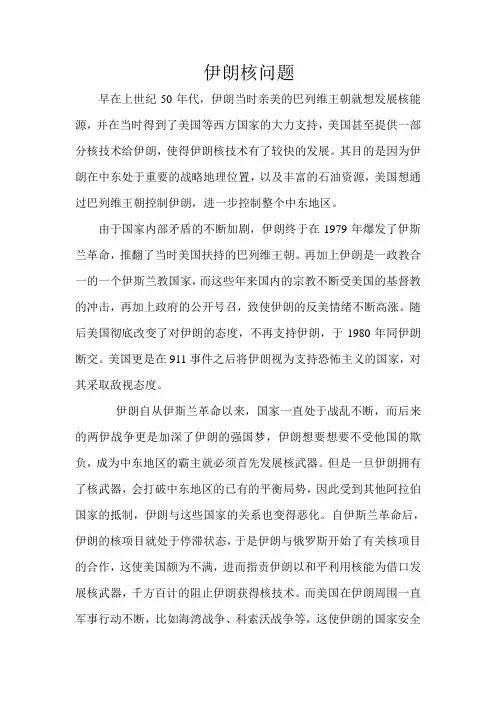 伊朗核问题

早在上世纪 50 年代，伊朗当时亲美的巴列维王朝就想发展核能源，并在当时得到了美国等西方国家的大力支持，美国甚至提供一部分核技术给伊朗，使得伊朗核技术有了较快的发展。其目的是因为伊朗在中东处于重要的战略地理位置，以及丰富的石油资源，美国想通过巴列维王朝控制伊朗，进一步控制整个中东地区。

由于国家内部矛盾的不断加剧，伊朗终于在 1979 年爆发了伊斯兰革命，推翻了当时美国扶持的巴列维王朝。再加上伊朗是一政教合一的一个伊斯兰教国家，而这些年来国内的宗教不断受美国的基督教的冲击，再加上政府的公开号召，致使伊朗的反美情绪不断高涨。随后美国彻底改变了对伊朗的态度，不再支持伊朗，于 1980 年同伊朗断交。美国更是在 911 事件之后将伊朗视为支持恐怖主义的国家，对其采取敌视态度。

伊朗自从伊斯兰革命以来，国家一直处于战乱不断，而后来的两伊战争更是加深了伊朗的强国梦，伊朗想要想要不受他国的欺负，成为中东地区的霸主就必须首先发展核武器。但是一旦伊朗拥有了核武器，会打破中东地区的已有的平衡局势，因此受到其他阿拉伯国家的抵制，伊朗与这些国家的关系也变得恶化。自伊斯兰革命后，伊朗的核项目就处于停滞状态，于是伊朗与俄罗斯开始了有关核项目的合作，这使美国颇为不满，进而指责伊朗以和平利用核能为借口发展核武器，千方百计的阻止伊朗获得核技术。而美国在伊朗周围一直军事行动不断，比如海湾战争、科索沃战争等，这使伊朗的国家安全